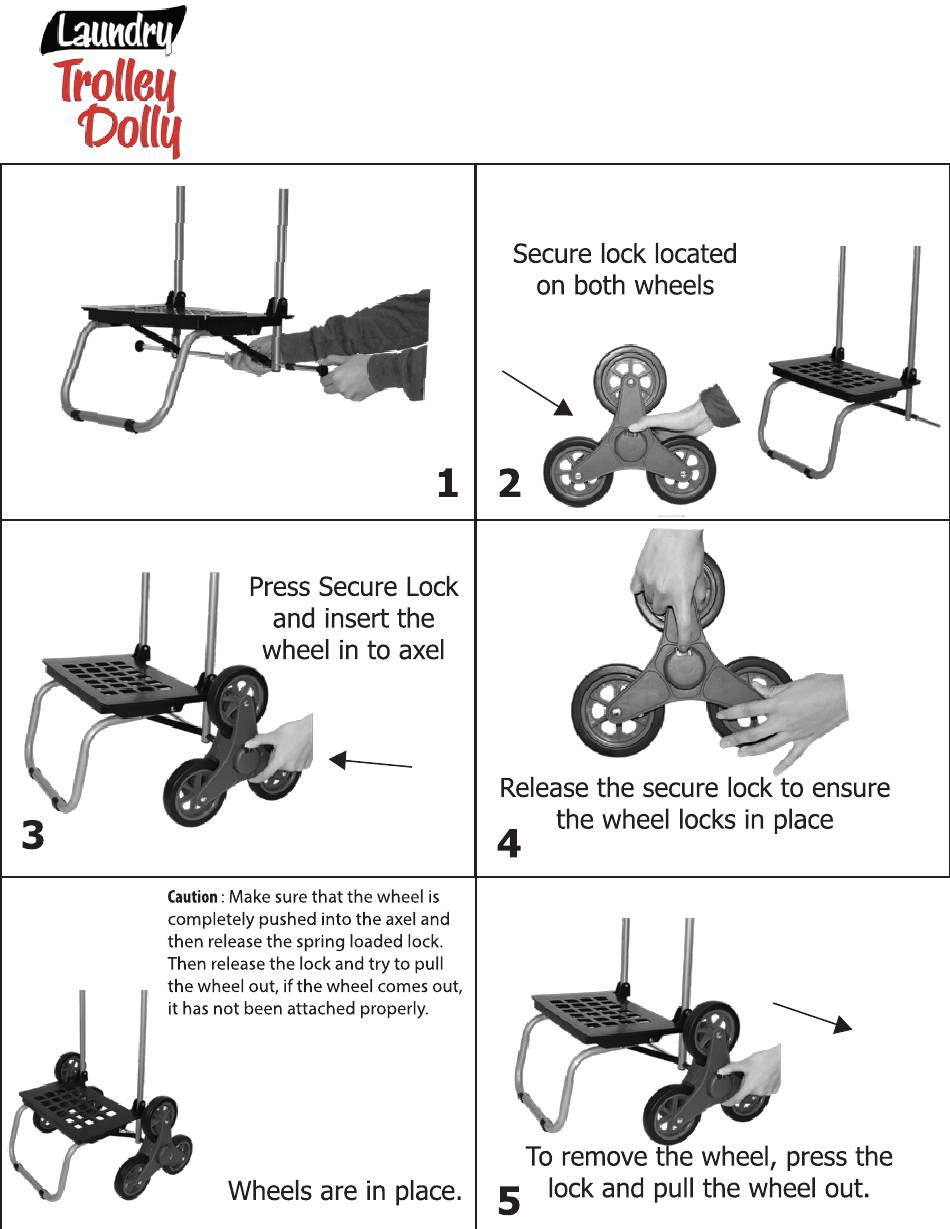 Laundry
Trolley
Dolly

1

Secure lock located on both wheels

2

Press Secure Lock and insert the wheel in to axel

3

Release the secure lock to ensure the wheel locks in place

4

Caution : Make sure that the wheel is completely pushed into the axel and then release the spring loaded lock. Then release the lock and try to pull the wheel out, if the wheel comes out, it has not been attached properly.

Wheels are in place.

To remove the wheel, press the lock and pull the wheel out.

5